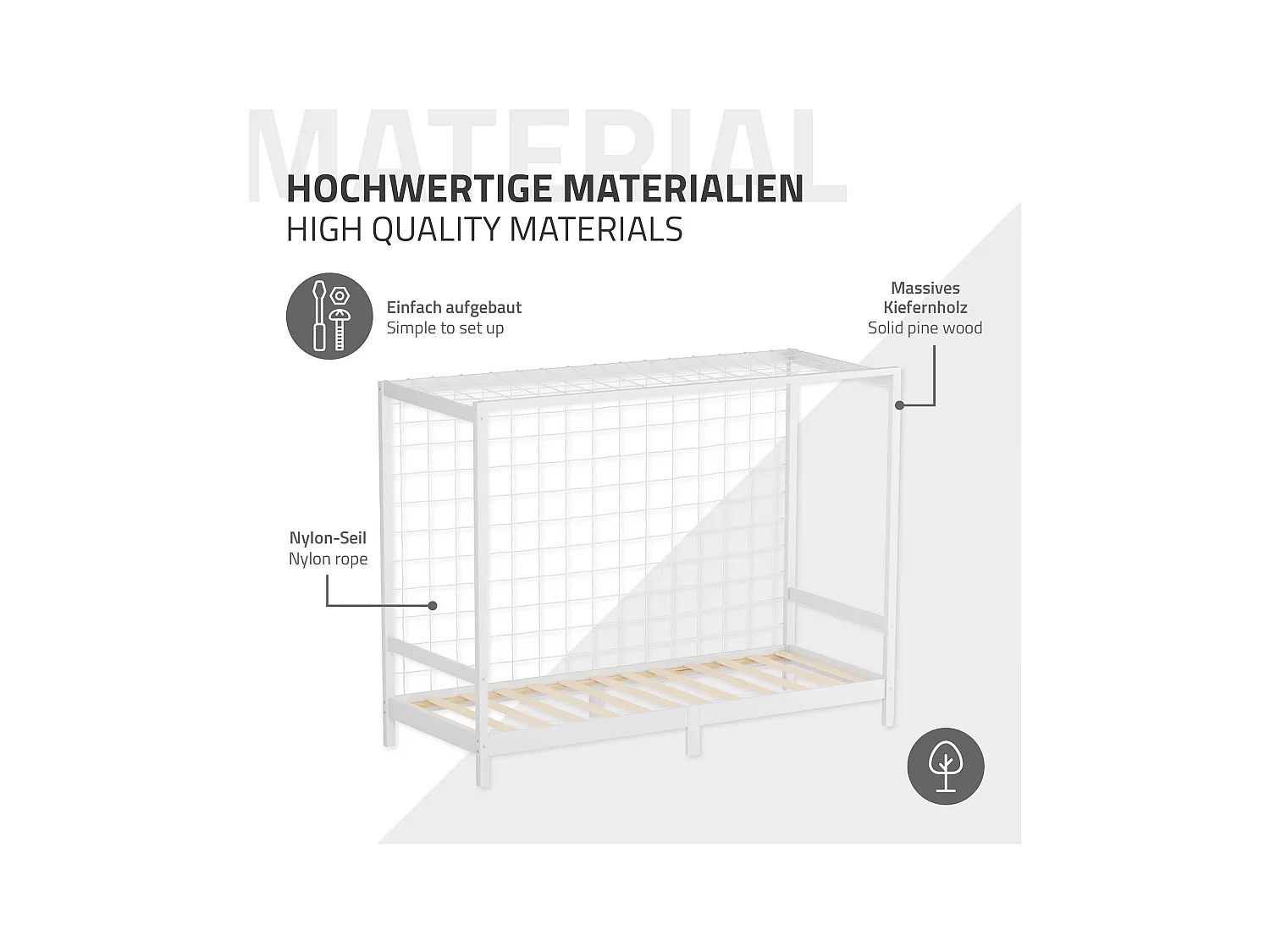 MATERIAL

HOCHWERTIGE MATERIALIEN
HIGH QUALITY MATERIALS

Einfach aufgebaut
Simple to set up

Massives Kiefernholz
Solid pine wood

Nylon-Seil
Nylon rope